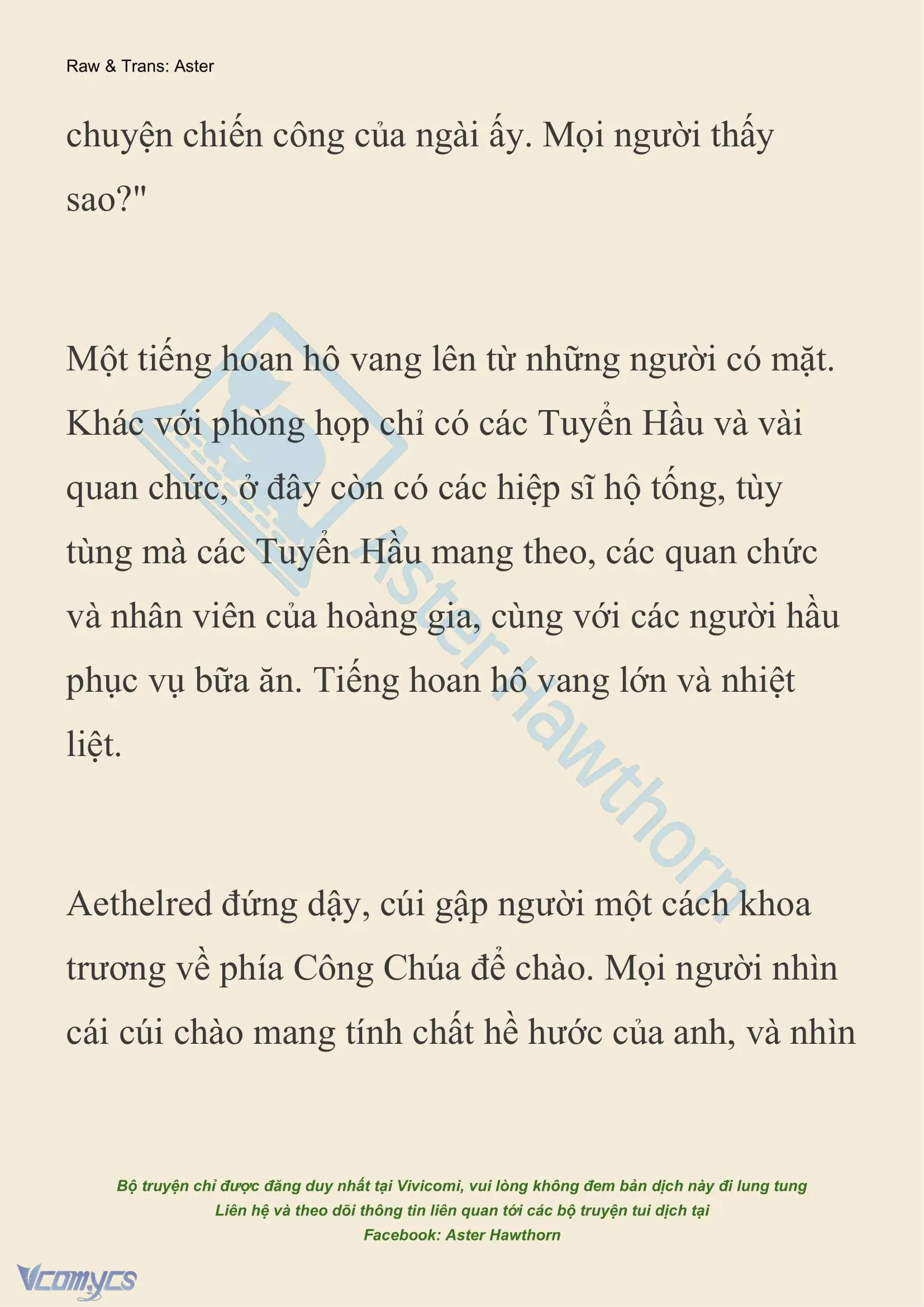 Raw & Trans: Aster

chuyện chiến công của ngài ấy. Mọi người thấy sao?"

Một tiếng hoan hô vang lên từ những người có mặt. Khác với phòng họp chỉ có các Tuyển Hầu và vài quan chức, ở đây còn có các hiệp sĩ hộ tống, tùy tùng mà các Tuyển Hầu mang theo, các quan chức và nhân viên của hoàng gia, cùng với các người hầu phục vụ bữa ăn. Tiếng hoan hô vang lớn và nhiệt liệt.

Aethelred đứng dậy, cúi gập người một cách khoa trương về phía Công Chúa để chào. Mọi người nhìn cái cúi chào mang tính chất hề hước của anh, và nhìn

Aster Hawthorn

Bộ truyện chỉ được đăng duy nhất tại Vivicomi, vui lòng không đem bản dịch này đi lung tung
Liên hệ và theo dõi thông tin liên quan tới các bộ truyện tui dịch tại
Facebook: Aster Hawthorn

Vcomycs